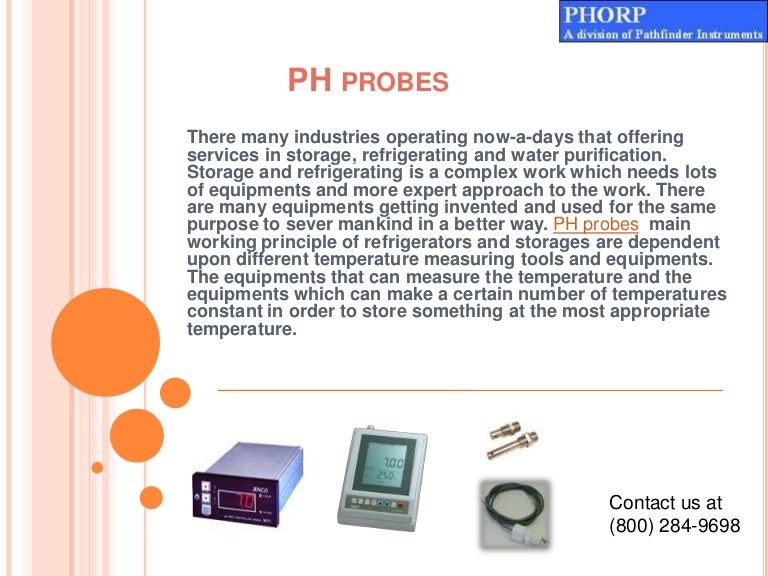 PHORP
A division of Pathfinder Instruments

PH PROBES

There many industries operating now-a-days that offering services in storage, refrigerating and water purification. Storage and refrigerating is a complex work which needs lots of equipments and more expert approach to the work. There are many equipments getting invented and used for the same purpose to sever mankind in a better way. PH probes main working principle of refrigerators and storages are dependent upon different temperature measuring tools and equipments. The equipments that can measure the temperature and the equipments which can make a certain number of temperatures constant in order to store something at the most appropriate temperature.

JENCO
7.0

7.00
25.0

Contact us at
(800) 284-9698